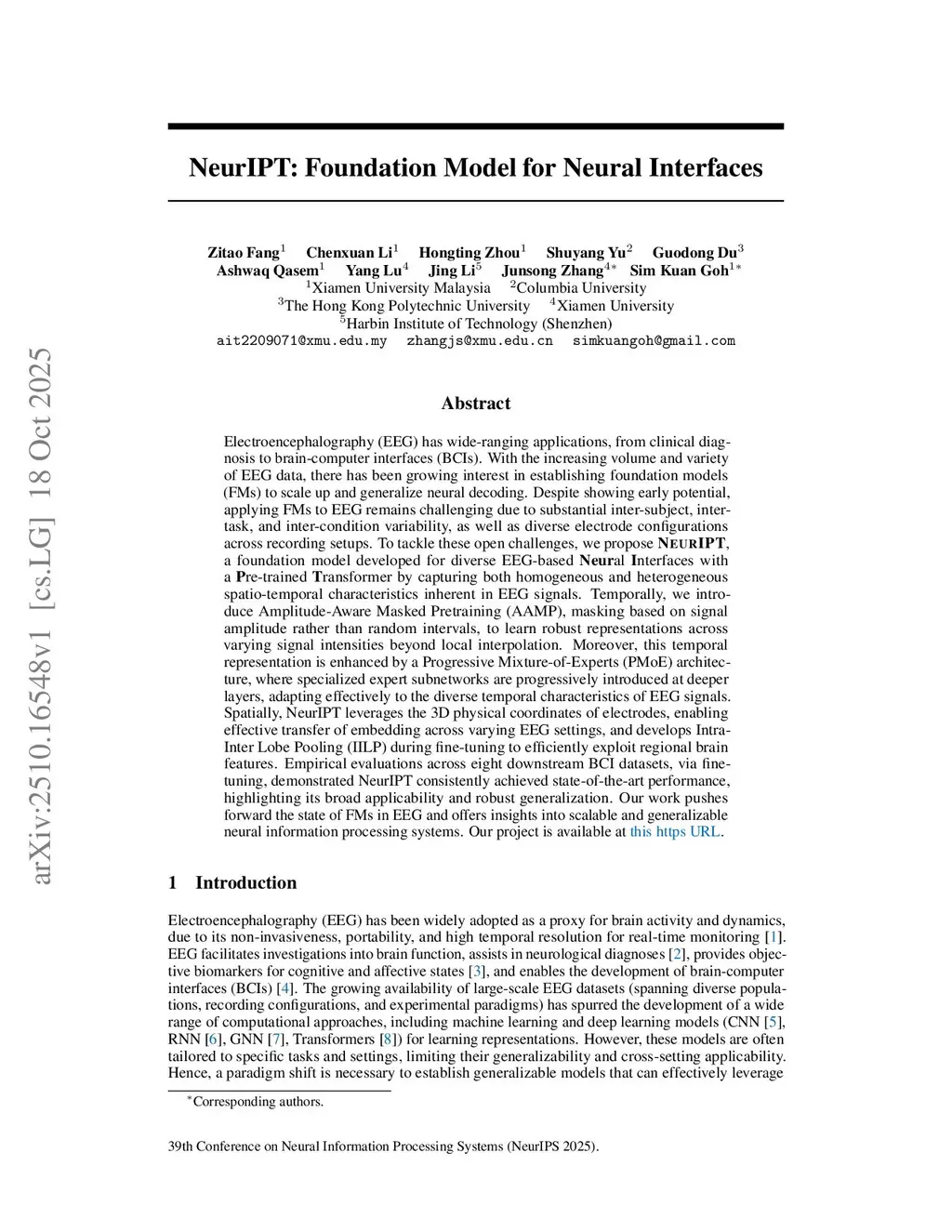 arXiv:2510.16548v1 [cs.LG] 18 Oct 2025

NeurIPT: Foundation Model for Neural Interfaces

Zitao Fang$^1$ Chenxuan Li$^1$ Hongting Zhou$^1$ Shuyang Yu$^2$ Guodong Du$^3$
Ashwaq Qasem$^1$ Yang Lu$^4$ Jing Li$^5$ Junsong Zhang$^{4*}$ Sim Kuan Goh$^{1*}$
$^1$Xiamen University Malaysia $^2$Columbia University
$^3$The Hong Kong Polytechnic University $^4$Xiamen University
$^5$Harbin Institute of Technology (Shenzhen)
ait2209071@xmu.edu.my zhangjs@xmu.edu.cn simkuangoh@gmail.com

Abstract

Electroencephalography (EEG) has wide-ranging applications, from clinical diagnosis to brain-computer interfaces (BCIs). With the increasing volume and variety of EEG data, there has been growing interest in establishing foundation models (FMs) to scale up and generalize neural decoding. Despite showing early potential, applying FMs to EEG remains challenging due to substantial inter-subject, inter-task, and inter-condition variability, as well as diverse electrode configurations across recording setups. To tackle these open challenges, we propose NEURIPT, a foundation model developed for diverse EEG-based Neural Interfaces with a Pre-trained Transformer by capturing both homogeneous and heterogeneous spatio-temporal characteristics inherent in EEG signals. Temporally, we introduce Amplitude-Aware Masked Pretraining (AAMP), masking based on signal amplitude rather than random intervals, to learn robust representations across varying signal intensities beyond local interpolation. Moreover, this temporal representation is enhanced by a Progressive Mixture-of-Experts (PMoE) architecture, where specialized expert subnetworks are progressively introduced at deeper layers, adapting effectively to the diverse temporal characteristics of EEG signals. Spatially, NeurIPT leverages the 3D physical coordinates of electrodes, enabling effective transfer of embedding across varying EEG settings, and develops Intra-Inter Lobe Pooling (IILP) during fine-tuning to efficiently exploit regional brain features. Empirical evaluations across eight downstream BCI datasets, via fine-tuning, demonstrated NeurIPT consistently achieved state-of-the-art performance, highlighting its broad applicability and robust generalization. Our work pushes forward the state of FMs in EEG and offers insights into scalable and generalizable neural information processing systems. Our project is available at this https URL.

1 Introduction

Electroencephalography (EEG) has been widely adopted as a proxy for brain activity and dynamics, due to its non-invasiveness, portability, and high temporal resolution for real-time monitoring [1]. EEG facilitates investigations into brain function, assists in neurological diagnoses [2], provides objective biomarkers for cognitive and affective states [3], and enables the development of brain-computer interfaces (BCIs) [4]. The growing availability of large-scale EEG datasets (spanning diverse populations, recording configurations, and experimental paradigms) has spurred the development of a wide range of computational approaches, including machine learning and deep learning models (CNN [5], RNN [6], GNN [7], Transformers [8]) for learning representations. However, these models are often tailored to specific tasks and settings, limiting their generalizability and cross-setting applicability. Hence, a paradigm shift is necessary to establish generalizable models that can effectively leverage

$^*$Corresponding authors.

39th Conference on Neural Information Processing Systems (NeurIPS 2025).